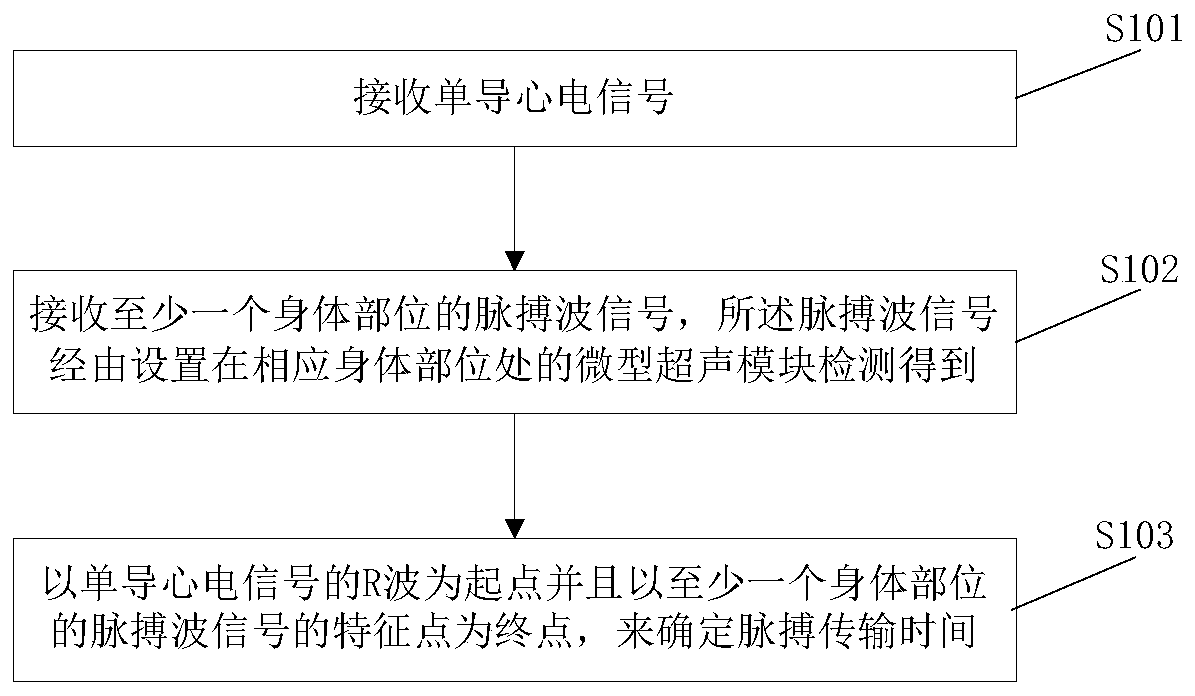 S101

接收单导心电信号

S102

接收至少一个身体部位的脉搏波信号，所述脉搏波信号经由设置在相应身体部位处的微型超声模块检测得到

S103

以单导心电信号的R波为起点并且以至少一个身体部位的脉搏波信号的特征点为终点，来确定脉搏传输时间